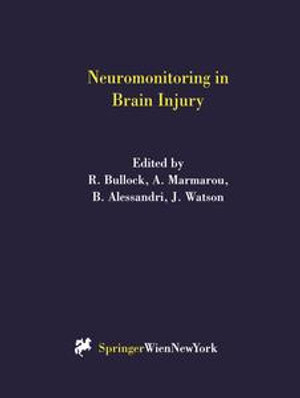 Neuromonitoring in Brain Injury

Edited by
R. Bullock, A. Marmarou,
B. Alessandri, J. Watson

SpringerWienNewYork